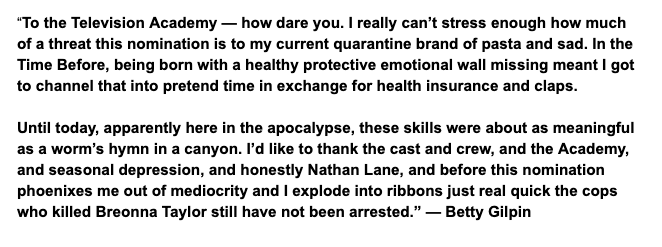 “To the Television Academy — how dare you. I really can’t stress enough how much of a threat this nomination is to my current quarantine brand of pasta and sad. In the Time Before, being born with a healthy protective emotional wall missing meant I got to channel that into pretend time in exchange for health insurance and claps.

Until today, apparently here in the apocalypse, these skills were about as meaningful as a worm’s hymn in a canyon. I’d like to thank the cast and crew, and the Academy, and seasonal depression, and honestly Nathan Lane, and before this nomination phoenixes me out of mediocrity and I explode into ribbons just real quick the cops who killed Breonna Taylor still have not been arrested.” — Betty Gilpin